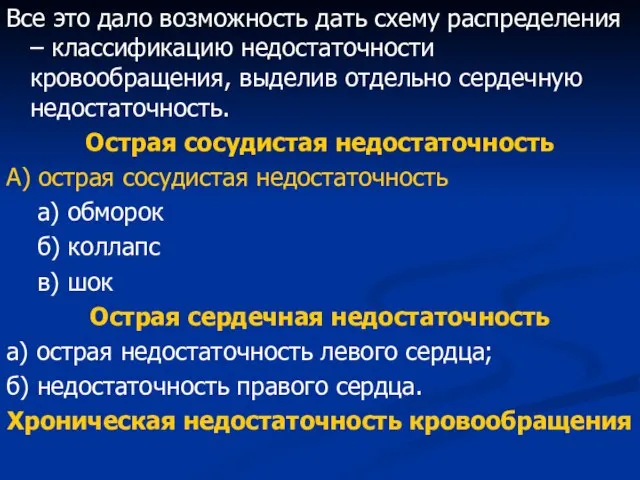 Все это дало возможность дать схему распределения – классификацию недостаточности кровообращения, выделив отдельно сердечную недостаточность.

Острая сосудистая недостаточность

А) острая сосудистая недостаточность

а) обморок

б) коллапс

в) шок

Острая сердечная недостаточность

а) острая недостаточность левого сердца;

б) недостаточность правого сердца.

Хроническая недостаточность кровообращения